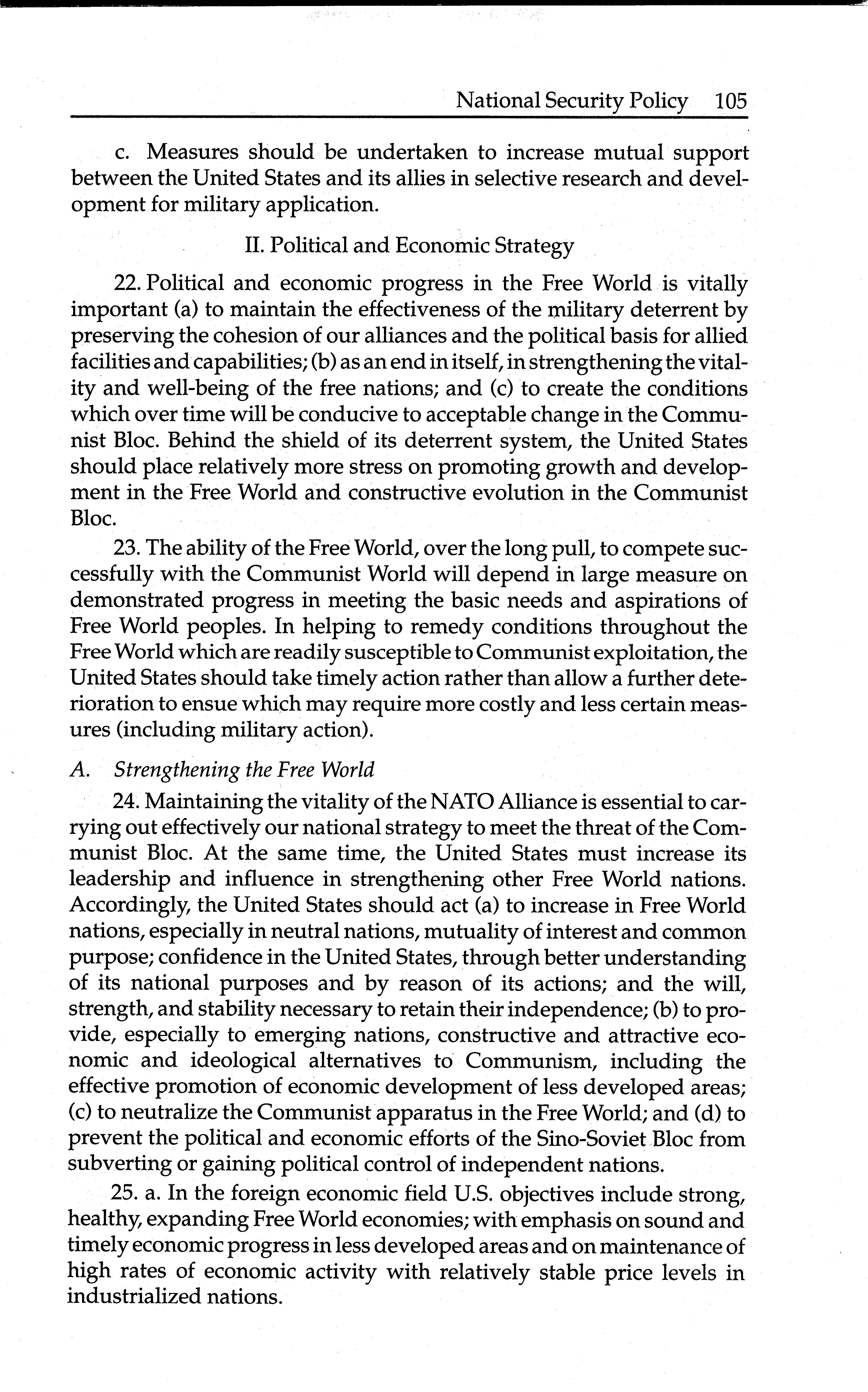 National Security Policy 105

c. Measures should be undertaken to increase mutual support between the United States and its allies in selective research and development for military application.

II. Political and Economic Strategy

22. Political and economic progress in the Free World is vitally important (a) to maintain the effectiveness of the military deterrent by preserving the cohesion of our alliances and the political basis for allied facilities and capabilities; (b) as an end in itself, in strengthening the vitality and well-being of the free nations; and (c) to create the conditions which over time will be conducive to acceptable change in the Communist Bloc. Behind the shield of its deterrent system, the United States should place relatively more stress on promoting growth and development in the Free World and constructive evolution in the Communist Bloc.

23. The ability of the Free World, over the long pull, to compete successfully with the Communist World will depend in large measure on demonstrated progress in meeting the basic needs and aspirations of Free World peoples. In helping to remedy conditions throughout the Free World which are readily susceptible to Communist exploitation, the United States should take timely action rather than allow a further deterioration to ensue which may require more costly and less certain measures (including military action).

A. Strengthening the Free World

24. Maintaining the vitality of the NATO Alliance is essential to carrying out effectively our national strategy to meet the threat of the Communist Bloc. At the same time, the United States must increase its leadership and influence in strengthening other Free World nations. Accordingly, the United States should act (a) to increase in Free World nations, especially in neutral nations, mutuality of interest and common purpose; confidence in the United States, through better understanding of its national purposes and by reason of its actions; and the will, strength, and stability necessary to retain their independence; (b) to provide, especially to emerging nations, constructive and attractive economic and ideological alternatives to Communism, including the effective promotion of economic development of less developed areas; (c) to neutralize the Communist apparatus in the Free World; and (d) to prevent the political and economic efforts of the Sino-Soviet Bloc from subverting or gaining political control of independent nations.

25. a. In the foreign economic field U.S. objectives include strong, healthy, expanding Free World economies; with emphasis on sound and timely economic progress in less developed areas and on maintenance of high rates of economic activity with relatively stable price levels in industrialized nations.